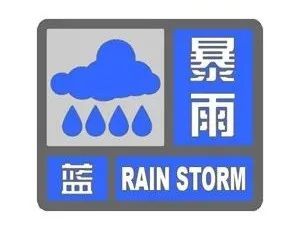 暴雨

蓝 RAIN STORM